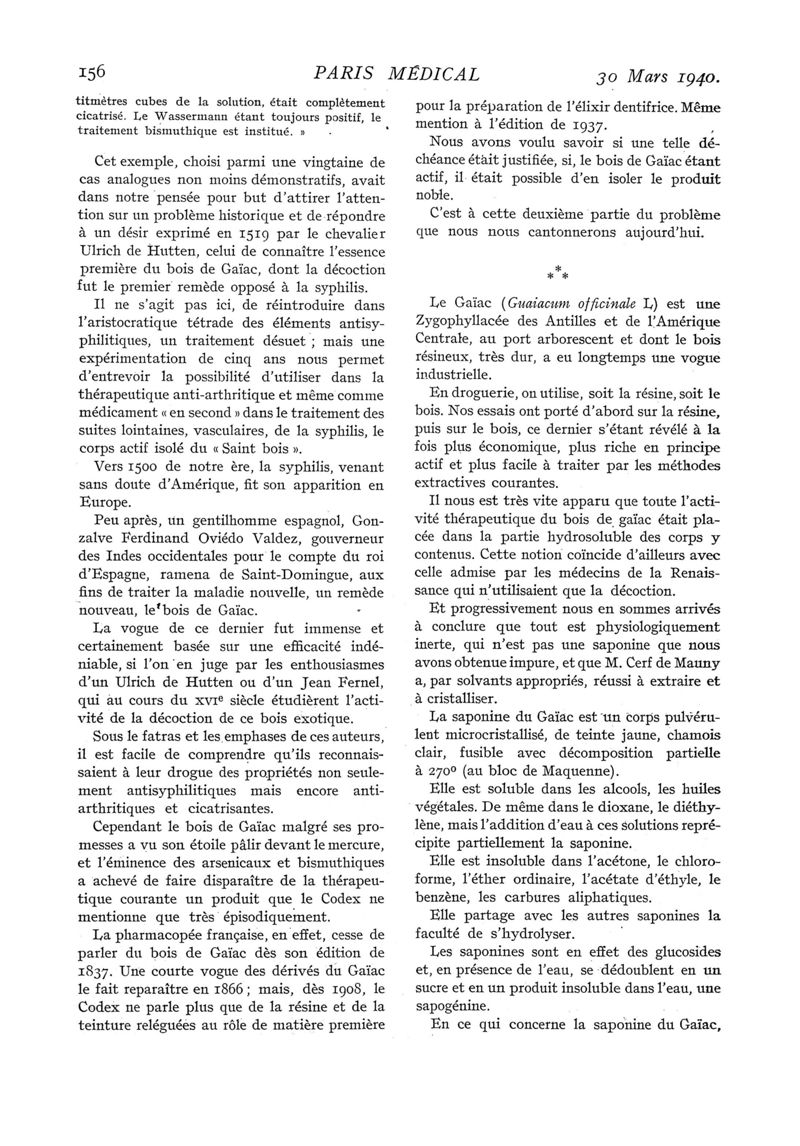 156 PARIS MÉDICAL 30 Mars 1940.

titmètres cubes de la solution, était complètement cicatrisé. Le Wassermann étant toujours positif, le traitement bismuthique est institué. »

Cet exemple, choisi parmi une vingtaine de cas analogues non moins démonstratifs, avait dans notre pensée pour but d'attirer l'attention sur un problème historique et de répondre à un désir exprimé en 1519 par le chevalier Ulrich de Hutten, celui de connaître l'essence première du bois de Gaïac, dont la décoction fut le premier remède opposé à la syphilis.

Il ne s'agit pas ici, de réintroduire dans l'aristocratique tétrade des éléments antisyphilitiques, un traitement désuet ; mais une expérimentation de cinq ans nous permet d'entrevoir la possibilité d'utiliser dans la thérapeutique anti-arthritique et même comme médicament « en second » dans le traitement des suites lointaines, vasculaires, de la syphilis, le corps actif isolé du « Saint bois ».

Vers 1500 de notre ère, la syphilis, venant sans doute d'Amérique, fit son apparition en Europe.

Peu après, un gentilhomme espagnol, Gonzalve Ferdinand Oviédo Valdez, gouverneur des Indes occidentales pour le compte du roi d'Espagne, ramena de Saint-Domingue, aux fins de traiter la maladie nouvelle, un remède nouveau, le bois de Gaïac.

La vogue de ce dernier fut immense et certainement basée sur une efficacité indéniable, si l'on en juge par les enthousiasmes d'un Ulrich de Hutten ou d'un Jean Fernel, qui au cours du XVIe siècle étudièrent l'activité de la décoction de ce bois exotique.

Sous le fatras et les emphases de ces auteurs, il est facile de comprendre qu'ils reconnaissaient à leur drogue des propriétés non seulement antisyphilitiques mais encore antiarthritiques et cicatrisantes.

Cependant le bois de Gaïac malgré ses promesses a vu son étoile pâlir devant le mercure, et l'éminence des arsenicaux et bismuthiques a achevé de faire disparaître de la thérapeutique courante un produit que le Codex ne mentionne que très épisodiquement.

La pharmacopée française, en effet, cesse de parler du bois de Gaïac dès son édition de 1837. Une courte vogue des dérivés du Gaïac le fait reparaître en 1866 ; mais, dès 1908, le Codex ne parle plus que de la résine et de la teinture reléguées au rôle de matière première pour la préparation de l'élixir dentifrice. Même mention à l'édition de 1937.

Nous avons voulu savoir si une telle déchéance était justifiée, si, le bois de Gaïac étant actif, il était possible d'en isoler le produit noble.

C'est à cette deuxième partie du problème que nous nous cantonnerons aujourd'hui.

* * *

Le Gaïac (Guaiacum officinale L) est une Zygophyllacée des Antilles et de l'Amérique Centrale, au port arborescent et dont le bois résineux, très dur, a eu longtemps une vogue industrielle.

En droguerie, on utilise, soit la résine, soit le bois. Nos essais ont porté d'abord sur la résine, puis sur le bois, ce dernier s'étant révélé à la fois plus économique, plus riche en principe actif et plus facile à traiter par les méthodes extractives courantes.

Il nous est très vite apparu que toute l'activité thérapeutique du bois de gaïac était placée dans la partie hydrosoluble des corps y contenus. Cette notion coïncide d'ailleurs avec celle admise par les médecins de la Renaissance qui n'utilisaient que la décoction.

Et progressivement nous en sommes arrivés à conclure que tout est physiologiquement inerte, qui n'est pas une saponine que nous avons obtenue impure, et que M. Cerf de Mauny a, par solvants appropriés, réussi à extraire et à cristalliser.

La saponine du Gaïac est un corps pulvérulent microcristallisé, de teinte jaune, chamois clair, fusible avec décomposition partielle à 270° (au bloc de Maquenne).

Elle est soluble dans les alcools, les huiles végétales. De même dans le dioxane, le diéthylène, mais l'addition d'eau à ces solutions reprécipite partiellement la saponine.

Elle est insoluble dans l'acétone, le chloroforme, l'éther ordinaire, l'acétate d'éthyle, le benzène, les carbures aliphatiques.

Elle partage avec les autres saponines la faculté de s'hydrolyser.

Les saponines sont en effet des glucosides et, en présence de l'eau, se dédoublent en un sucre et en un produit insoluble dans l'eau, une sapogénine.

En ce qui concerne la saponine du Gaïac,